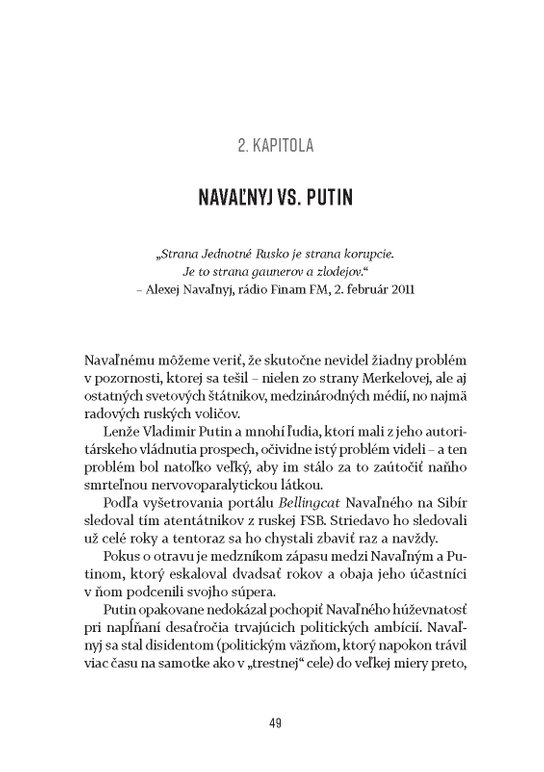 2. KAPITOLA

NAVAĽNYJ VS. PUTIN

„Strana Jednotné Rusko je strana korupcie.
Je to strana gaunerov a zlodejov.“
– Alexej Navaľnyj, rádio Finam FM, 2. február 2011

Navaľnému môžeme veriť, že skutočne nevidel žiadny problém v pozornosti, ktorej sa tešil – nielen zo strany Merkelovej, ale aj ostatných svetových štátnikov, medzinárodných médií, no najmä radových ruských voličov.

Lenže Vladimir Putin a mnohí ľudia, ktorí mali z jeho autoritárskeho vládnutia prospech, očividne istý problém videli – a ten problém bol natoľko veľký, aby im stálo za to zaútočiť naňho smrteľnou nervovoparalytickou látkou.

Podľa vyšetrovania portálu Bellingcat Navaľného na Sibír sledoval tím atentátnikov z ruskej FSB. Striedavo ho sledovali už celé roky a tentoraz sa ho chystali zbaviť raz a navždy.

Pokus o otravu je medzníkom zápasu medzi Navaľným a Putinom, ktorý eskaloval dvadsať rokov a obaja jeho účastníci v ňom podcenili svojho súpera.

Putin opakovane nedokázal pochopiť Navaľného húževnatosť pri napĺňaní desaťročia trvajúcich politických ambícií. Navaľnyj sa stal disidentom (politickým väzňom, ktorý napokon trávil viac času na samotke ako v „trestnej“ cele) do veľkej miery preto,

49